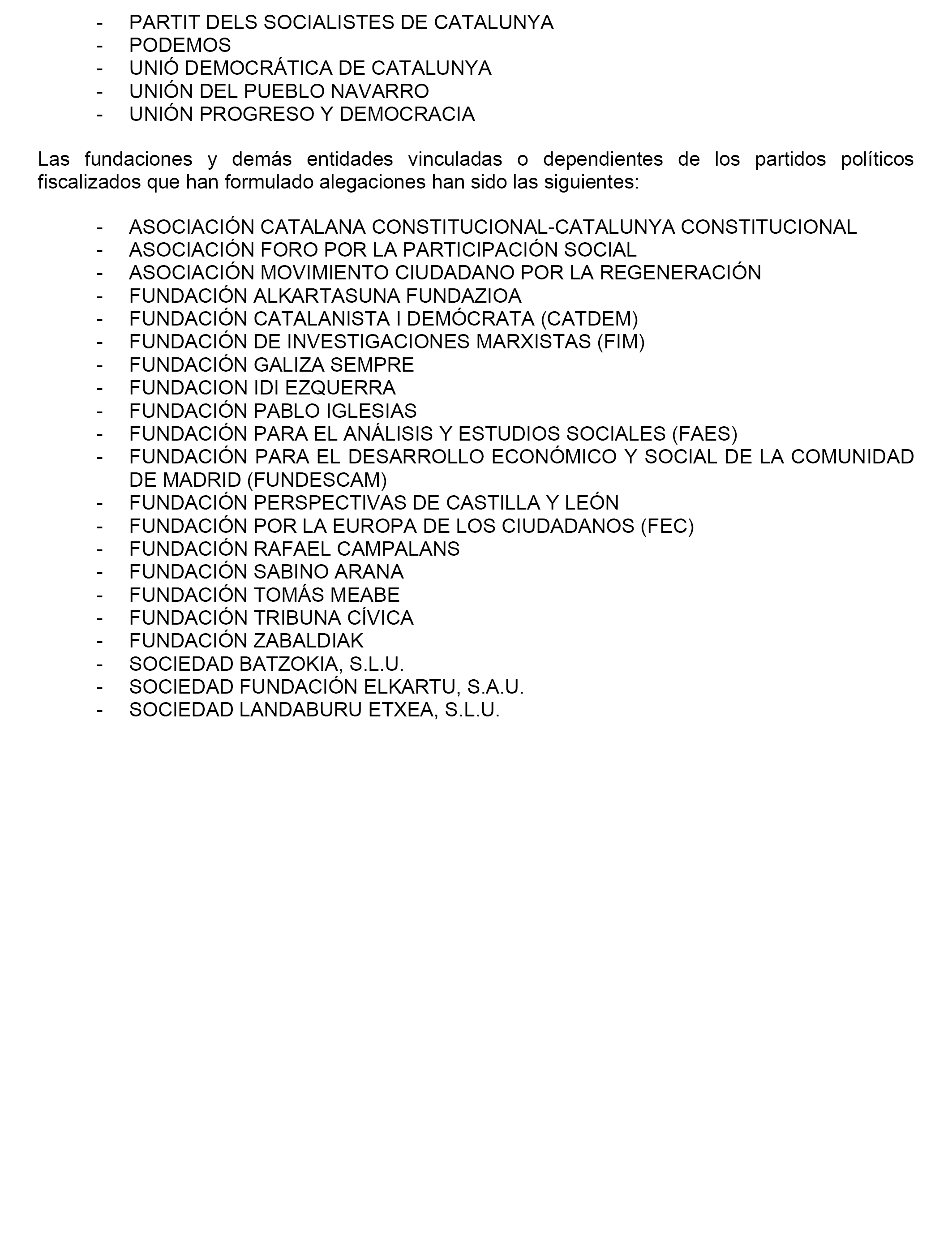 - PARTIT DELS SOCIALISTES DE CATALUNYA
- PODEMOS
- UNIÓ DEMOCRÁTICA DE CATALUNYA
- UNIÓN DEL PUEBLO NAVARRO
- UNIÓN PROGRESO Y DEMOCRACIA

Las fundaciones y demás entidades vinculadas o dependientes de los partidos políticos fiscalizados que han formulado alegaciones han sido las siguientes:

- ASOCIACIÓN CATALANA CONSTITUCIONAL-CATALUNYA CONSTITUCIONAL
- ASOCIACIÓN FORO POR LA PARTICIPACIÓN SOCIAL
- ASOCIACIÓN MOVIMIENTO CIUDADANO POR LA REGENERACIÓN
- FUNDACIÓN ALKARTASUNA FUNDAZIOA
- FUNDACIÓN CATALANISTA I DEMÓCRATA (CATDEM)
- FUNDACIÓN DE INVESTIGACIONES MARXISTAS (FIM)
- FUNDACIÓN GALIZA SEMPRE
- FUNDACION IDI EZQUERRA
- FUNDACIÓN PABLO IGLESIAS
- FUNDACIÓN PARA EL ANÁLISIS Y ESTUDIOS SOCIALES (FAES)
- FUNDACIÓN PARA EL DESARROLLO ECONÓMICO Y SOCIAL DE LA COMUNIDAD DE MADRID (FUNDESCAM)
- FUNDACIÓN PERSPECTIVAS DE CASTILLA Y LEÓN
- FUNDACIÓN POR LA EUROPA DE LOS CIUDADANOS (FEC)
- FUNDACIÓN RAFAEL CAMPALANS
- FUNDACIÓN SABINO ARANA
- FUNDACIÓN TOMÁS MEABE
- FUNDACIÓN TRIBUNA CÍVICA
- FUNDACIÓN ZABALDIAK
- SOCIEDAD BATZOKIA, S.L.U.
- SOCIEDAD FUNDACIÓN ELKARTU, S.A.U.
- SOCIEDAD LANDABURU ETXEA, S.L.U.